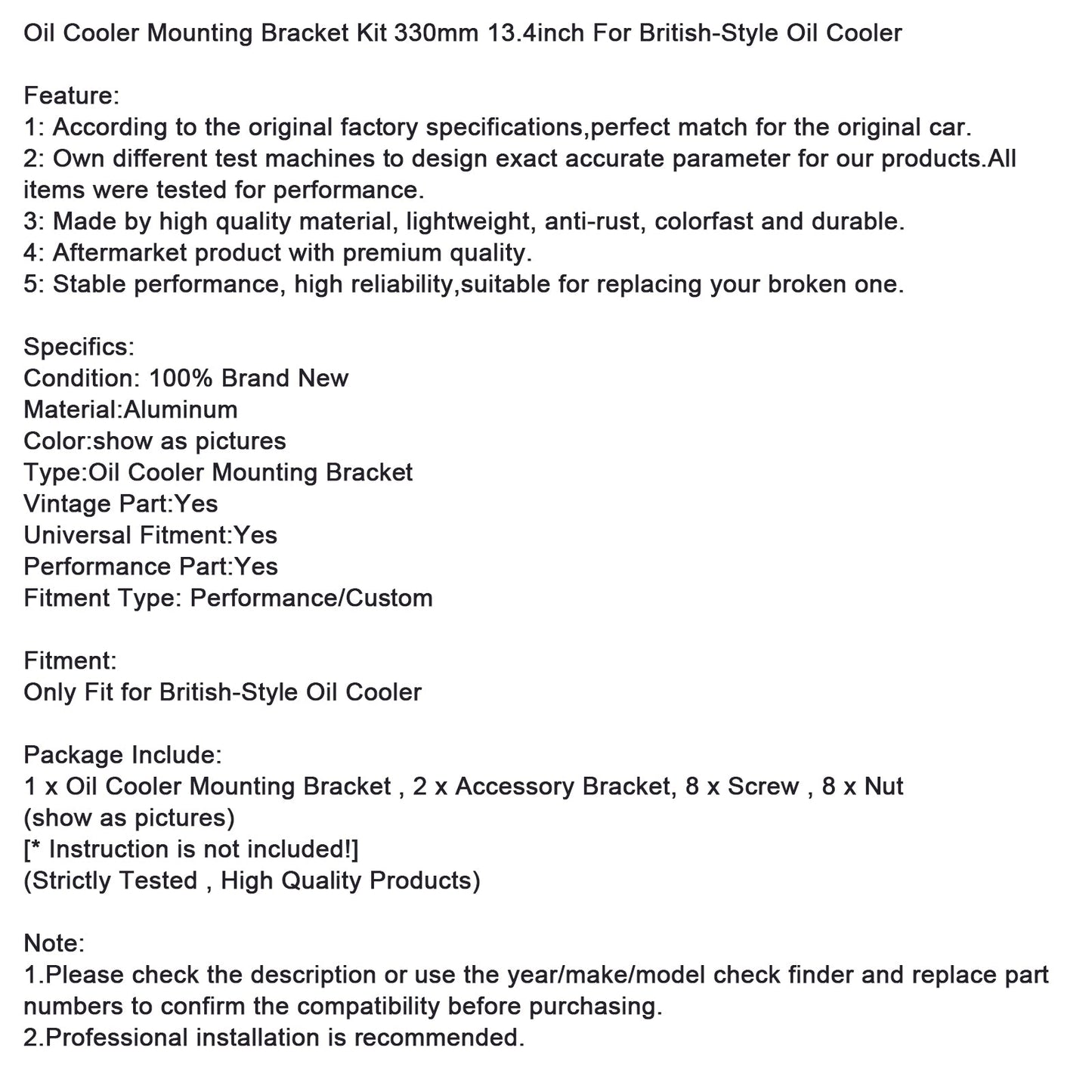 Oil Cooler Mounting Bracket Kit 330mm 13.4inch For British-Style Oil Cooler

Feature:
1: According to the original factory specifications,perfect match for the original car.
2: Own different test machines to design exact accurate parameter for our products.All items were tested for performance.
3: Made by high quality material, lightweight, anti-rust, colorfast and durable.
4: Aftermarket product with premium quality.
5: Stable performance, high reliability,suitable for replacing your broken one.

Specifics:
Condition: 100% Brand New
Material:Aluminum
Color:show as pictures
Type:Oil Cooler Mounting Bracket
Vintage Part:Yes
Universal Fitment:Yes
Performance Part:Yes
Fitment Type: Performance/Custom

Fitment:
Only Fit for British-Style Oil Cooler

Package Include:
1 x Oil Cooler Mounting Bracket , 2 x Accessory Bracket, 8 x Screw , 8 x Nut
(show as pictures)
[* Instruction is not included!]
(Strictly Tested , High Quality Products)

Note:
1.Please check the description or use the year/make/model check finder and replace part numbers to confirm the compatibility before purchasing.
2.Professional installation is recommended.